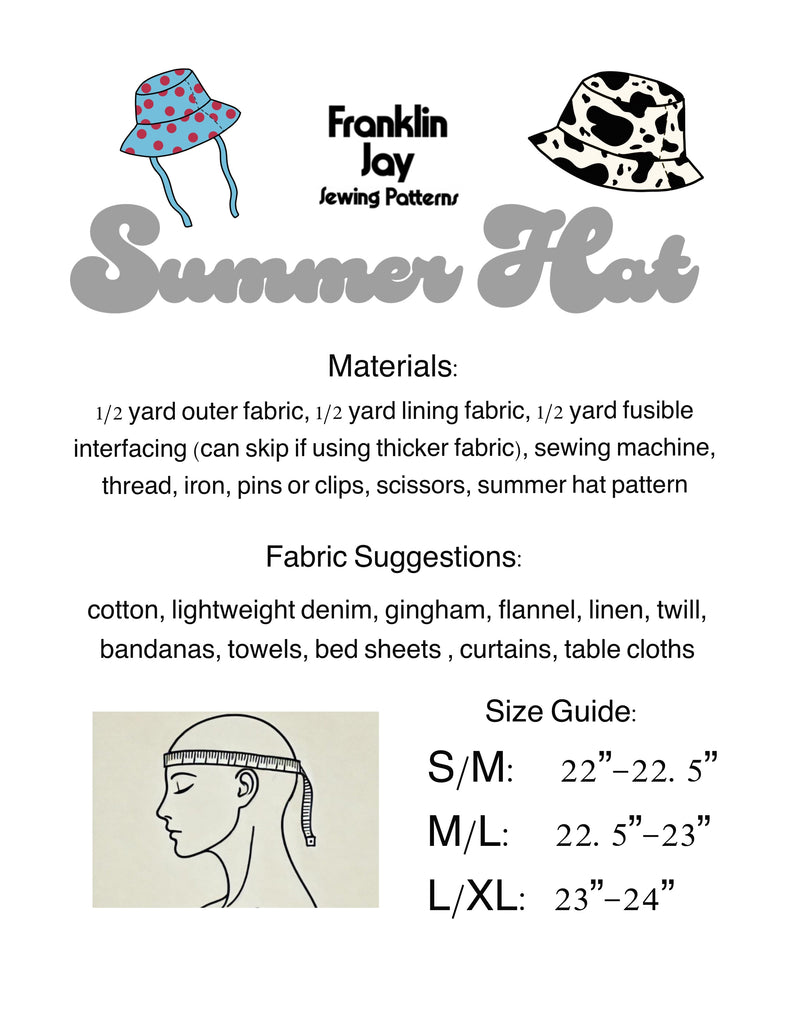 Franklin Jay Sewing Patterns

Summer Hat

Materials:

1/2 yard outer fabric, 1/2 yard lining fabric, 1/2 yard fusible interfacing (can skip if using thicker fabric), sewing machine, thread, iron, pins or clips, scissors, summer hat pattern

Fabric Suggestions:

cotton, lightweight denim, gingham, flannel, linen, twill, bandanas, towels, bed sheets , curtains, table cloths

Size Guide:

S/M: 22"-22. 5"

M/L: 22. 5"-23"

L/XL: 23"-24"